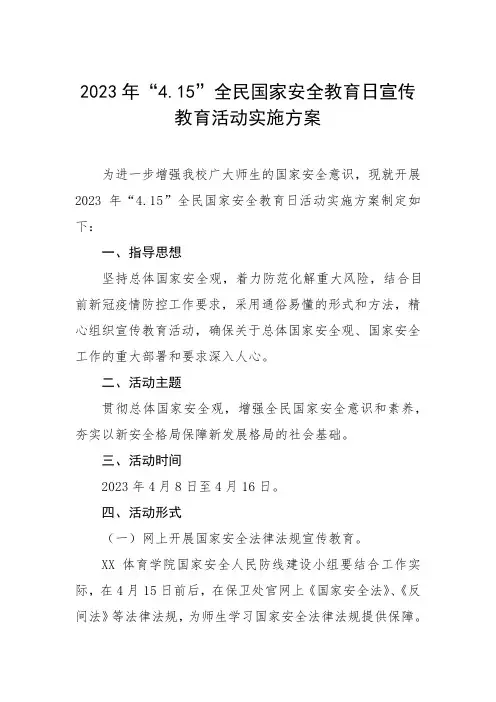 2023 年“4.15”全民国家安全教育日宣传教育活动实施方案

为进一步增强我校广大师生的国家安全意识，现就开展 2023 年“4.15”全民国家安全教育日活动实施方案制定如下：

一、指导思想

坚持总体国家安全观，着力防范化解重大风险，结合目前新冠疫情防控工作要求，采用通俗易懂的形式和方法，精心组织宣传教育活动，确保关于总体国家安全观、国家安全工作的重大部署和要求深入人心。

二、活动主题

贯彻总体国家安全观，增强全民国家安全意识和素养，夯实以新安全格局保障新发展格局的社会基础。

三、活动时间

2023 年 4 月 8 日至 4 月 16 日。

四、活动形式

（一）网上开展国家安全法律法规宣传教育。

XX 体育学院国家安全人民防线建设小组要结合工作实际，在 4 月 15 日前后，在保卫处官网上《国家安全法》、《反间法》等法律法规，为师生学习国家安全法律法规提供保障。